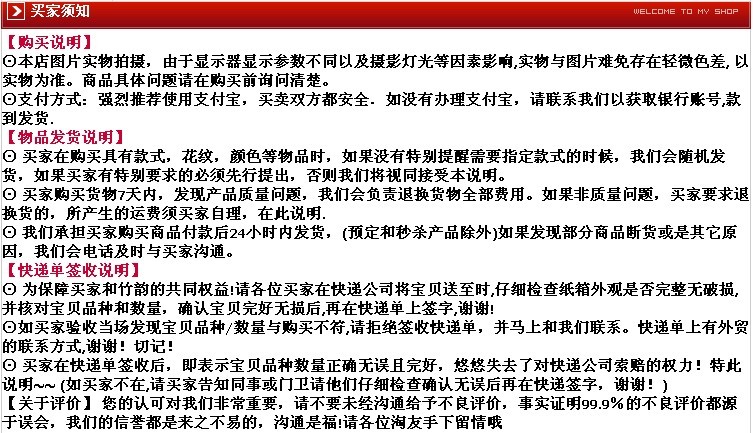 买家须知

WELCOME TO MY SHOP

【购买说明】

⊙本店图片实物拍摄，由于显示器显示参数不同以及摄影灯光等因素影响,实物与图片难免存在轻微色差, 以实物为准。商品具体问题请在购买前询问清楚。

⊙支付方式：强烈推荐使用支付宝，买卖双方都安全. 如没有办理支付宝，请联系我们以获取银行账号,款到发货.

【物品发货说明】

⊙ 买家在购买具有款式，花纹，颜色等物品时，如果没有特别提醒需要指定款式的时候，我们会随机发货，如果买家有特别要求的必须先行提出，否则我们将视同接受本说明。

⊙ 买家购买货物7天内，发现产品质量问题，我们会负责退换货物全部费用。如果非质量问题，买家要求退换货的，所产生的运费须买家自理，在此说明.

⊙ 我们承担买家购买商品付款后24小时内发货，(预定和秒杀产品除外)如果发现部分商品断货或是其它原因，我们会电话及时与买家沟通。

【快递单签收说明】

⊙ 为保障买家和竹韵的共同权益!请各位买家在快递公司将宝贝送至时,仔细检查纸箱外观是否完整无破损,并核对宝贝品种和数量，确认宝贝完好无损后,再在快递单上签字,谢谢!

⊙如买家验收当场发现宝贝品种/数量与购买不符,请拒绝签收快递单，并马上和我们联系。快递单上有外贸的联系方式,谢谢！切记！

⊙ 买家在快递单签收后，即表示宝贝品种数量正确无误且完好，悠悠失去了对快递公司索赔的权力！特此说明~~ (如买家不在,请买家告知同事或门卫请他们仔细检查确认无误后再在快递签字，谢谢！)

【关于评价】 您的认可对我们非常重要，请不要未经沟通给予不良评价，事实证明99.9%的不良评价都源于误会，我们的信誉都是来之不易的，沟通是福!请各位淘友手下留情哦